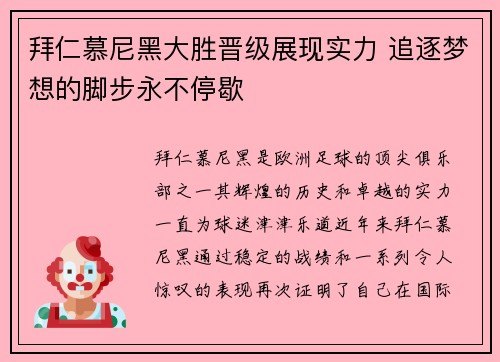 拜仁慕尼黑大胜晋级展现实力 追逐梦想的脚步永不停歇

拜仁慕尼黑是欧洲足球的顶尖俱乐部之一其辉煌的历史和卓越的实力一直为球迷津津乐道近年来拜仁慕尼黑通过稳定的战绩和一系列令人惊叹的表现再次证明了自己在国际